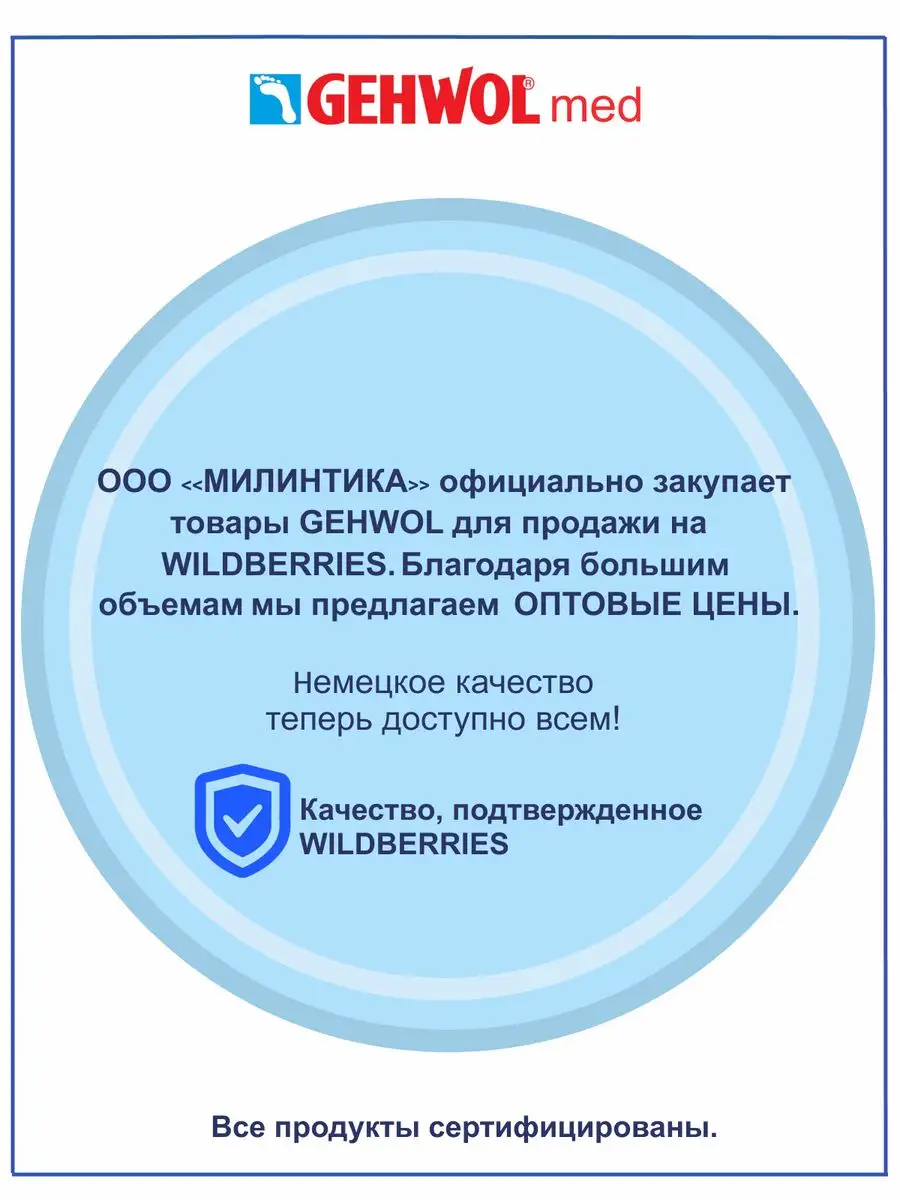 GEHWOL® med

ООО <<МИЛИНТИКА>> официально закупает товары GEHWOL для продажи на WILDBERRIES. Благодаря большим объемам мы предлагаем ОПТОВЫЕ ЦЕНЫ.

Немецкое качество теперь доступно всем!

Качество, подтвержденное WILDBERRIES

Все продукты сертифицированы.